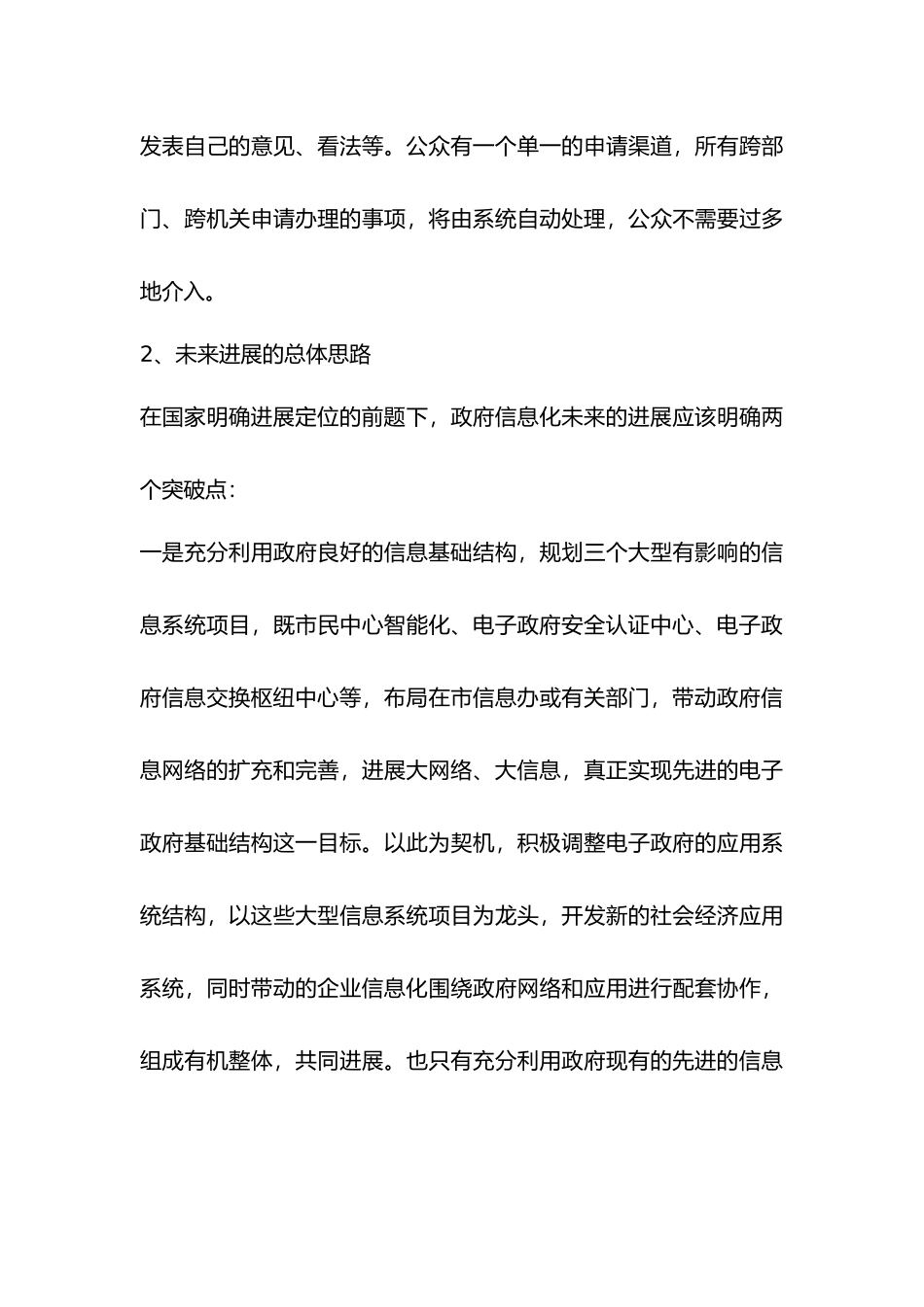 发表自己的意见、看法等。公众有一个单一的申请渠道，所有跨部门、跨机关申请办理的事项，将由系统自动处理，公众不需要过多地介入。

2、未来进展的总体思路

在国家明确进展定位的前题下，政府信息化未来的进展应该明确两个突破点：

一是充分利用政府良好的信息基础结构，规划三个大型有影响的信息系统项目，既市民中心智能化、电子政府安全认证中心、电子政府信息交换枢纽中心等，布局在市信息办或有关部门，带动政府信息网络的扩充和完善，进展大网络、大信息，真正实现先进的电子政府基础结构这一目标。以此为契机，积极调整电子政府的应用系统结构，以这些大型信息系统项目为龙头，开发新的社会经济应用系统，同时带动的企业信息化围绕政府网络和应用进行配套协作，组成有机整体，共同进展。也只有充分利用政府现有的先进的信息